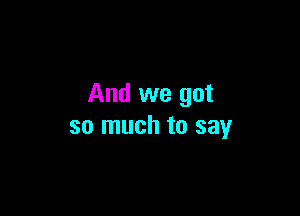 And we got
so much to say